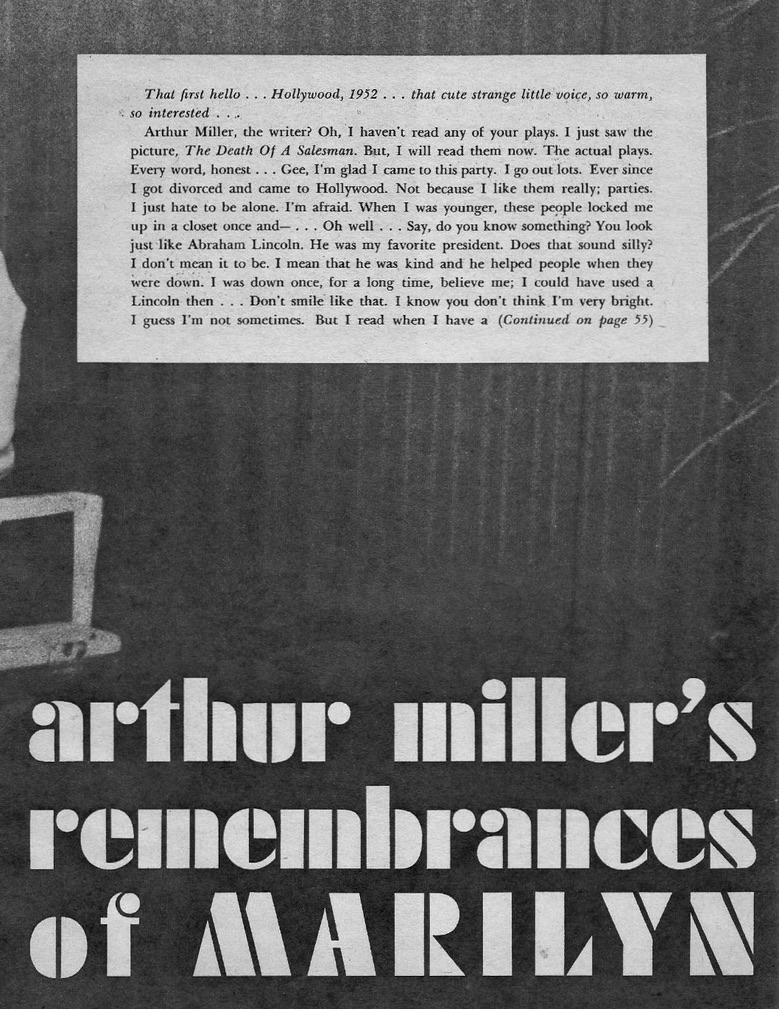 That first hello . . . Hollywood, 1952 . . . that cute strange little voice, so warm, so interested . . .

Arthur Miller, the writer? Oh, I haven't read any of your plays. I just saw the picture, The Death Of A Salesman. But, I will read them now. The actual plays. Every word, honest . . . Gee, I'm glad I came to this party. I go out lots. Ever since I got divorced and came to Hollywood. Not because I like them really; parties. I just hate to be alone. I'm afraid. When I was younger, these people locked me up in a closet once and— . . . Oh well . . . Say, do you know something? You look just like Abraham Lincoln. He was my favorite president. Does that sound silly? I don't mean it to be. I mean that he was kind and he helped people when they were down. I was down once, for a long time, believe me; I could have used a Lincoln then . . . Don't smile like that. I know you don't think I'm very bright. I guess I'm not sometimes. But I read when I have a (Continued on page 55)

arthur miller's remembrances of MARILYN